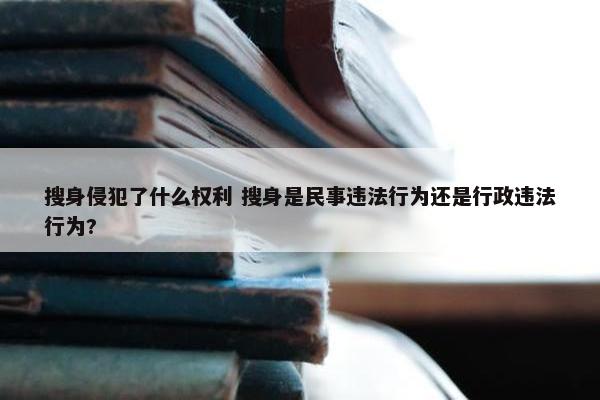 搜身侵犯了什么权利 搜身是民事违法行为还是行政违法行为？